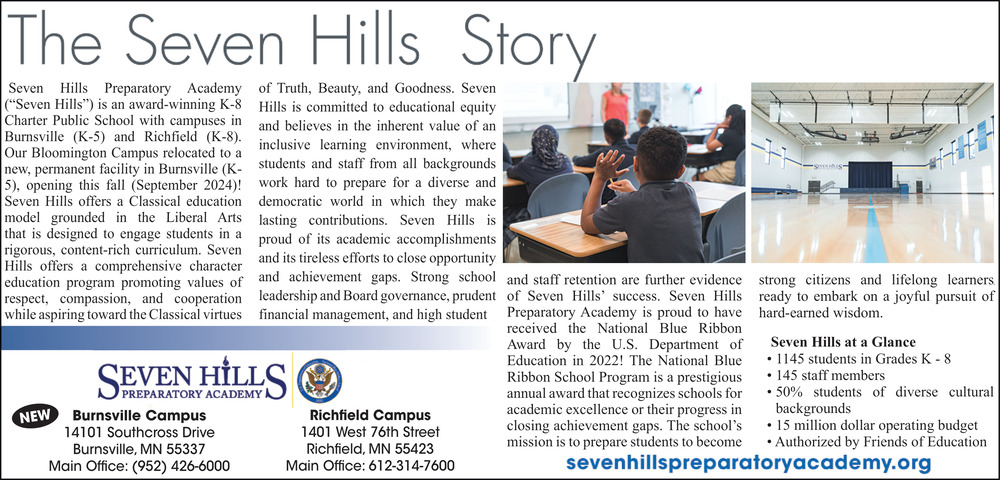 The Seven Hills Story

Seven Hills Preparatory Academy ("Seven Hills") is an award-winning K-8 Charter Public School with campuses in Burnsville (K-5) and Richfield (K-8). Our Bloomington Campus relocated to a new, permanent facility in Burnsville (K-5), opening this fall (September 2024)! Seven Hills offers a Classical education model grounded in the Liberal Arts that is designed to engage students in a rigorous, content-rich curriculum. Seven Hills offers a comprehensive character education program promoting values of respect, compassion, and cooperation while aspiring toward the Classical virtues of Truth, Beauty, and Goodness. Seven Hills is committed to educational equity and believes in the inherent value of an inclusive learning environment, where students and staff from all backgrounds work hard to prepare for a diverse and democratic world in which they make lasting contributions. Seven Hills is proud of its academic accomplishments and its tireless efforts to close opportunity and achievement gaps. Strong school leadership and Board governance, prudent financial management, and high student and staff retention are further evidence of Seven Hills' success. Seven Hills Preparatory Academy is proud to have received the National Blue Ribbon Award by the U.S. Department of Education in 2022! The National Blue Ribbon School Program is a prestigious annual award that recognizes schools for academic excellence or their progress in closing achievement gaps. The school's mission is to prepare students to become strong citizens and lifelong learners ready to embark on a joyful pursuit of hard-earned wisdom.

Seven Hills at a Glance
• 1145 students in Grades K - 8
• 145 staff members
• 50% students of diverse cultural backgrounds
• 15 million dollar operating budget
• Authorized by Friends of Education

SEVEN HILLS
PREPARATORY ACADEMY

NEW Burnsville Campus
14101 Southcross Drive
Burnsville, MN 55337
Main Office: (952) 426-6000

Richfield Campus
1401 West 76th Street
Richfield, MN 55423
Main Office: 612-314-7600

sevenhillspreparatoryacademy.org